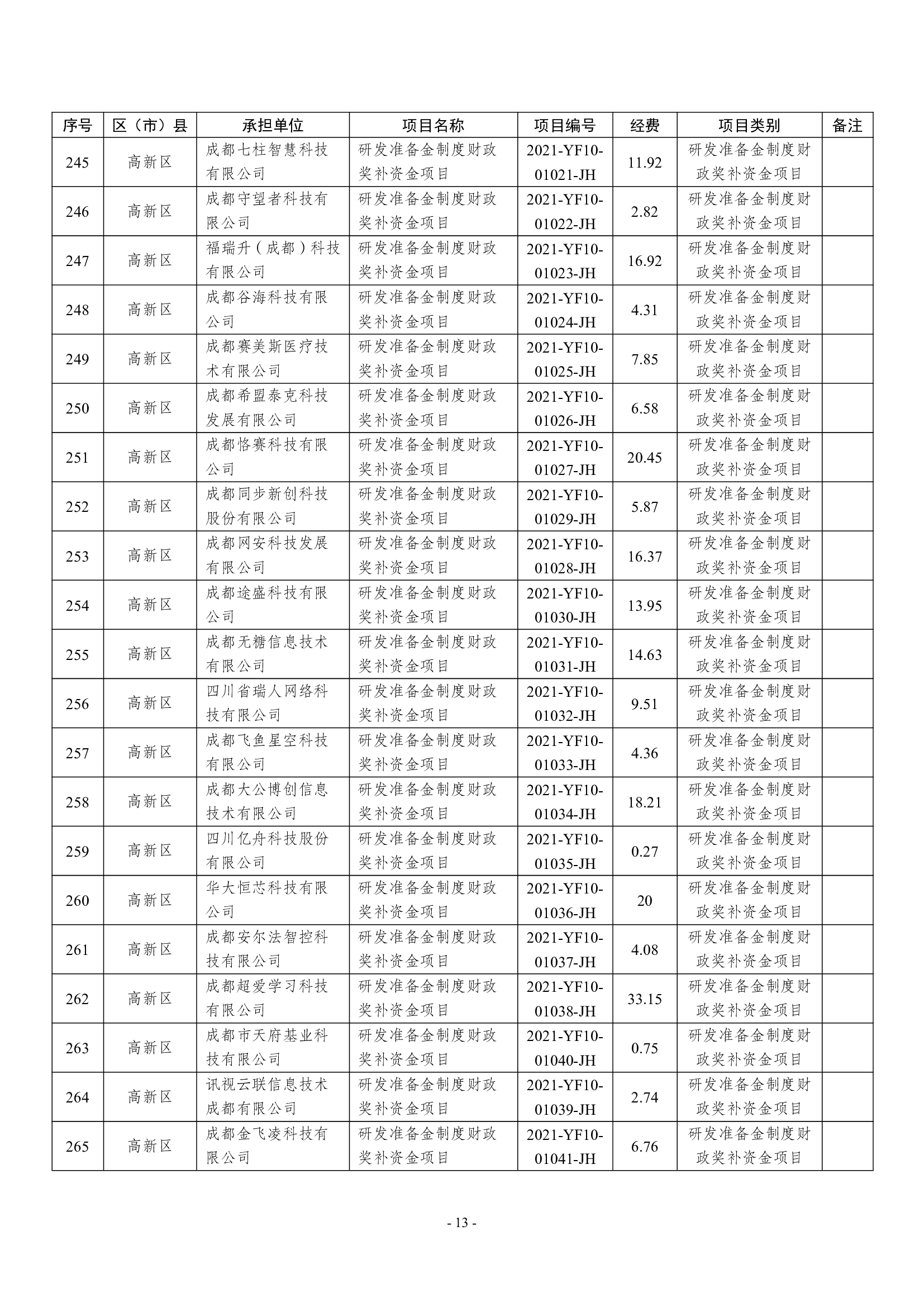 | 序号 | 区（市）县 | 承担单位 | 项目名称 | 项目编号 | 经费 | 项目类别 | 备注 |
|---|---|---|---|---|---|---|---|
| 245 | 高新区 | 成都七柱智慧科技有限公司 | 研发准备金制度财政奖补资金项目 | 2021-YF10-01021-JH | 11.92 | 研发准备金制度财政奖补资金项目 | |
| 246 | 高新区 | 成都守望者科技有限公司 | 研发准备金制度财政奖补资金项目 | 2021-YF10-01022-JH | 2.82 | 研发准备金制度财政奖补资金项目 | |
| 247 | 高新区 | 福瑞升（成都）科技有限公司 | 研发准备金制度财政奖补资金项目 | 2021-YF10-01023-JH | 16.92 | 研发准备金制度财政奖补资金项目 | |
| 248 | 高新区 | 成都谷海科技有限公司 | 研发准备金制度财政奖补资金项目 | 2021-YF10-01024-JH | 4.31 | 研发准备金制度财政奖补资金项目 | |
| 249 | 高新区 | 成都赛美斯医疗技术有限公司 | 研发准备金制度财政奖补资金项目 | 2021-YF10-01025-JH | 7.85 | 研发准备金制度财政奖补资金项目 | |
| 250 | 高新区 | 成都希盟泰克科技发展有限公司 | 研发准备金制度财政奖补资金项目 | 2021-YF10-01026-JH | 6.58 | 研发准备金制度财政奖补资金项目 | |
| 251 | 高新区 | 成都恪赛科技有限公司 | 研发准备金制度财政奖补资金项目 | 2021-YF10-01027-JH | 20.45 | 研发准备金制度财政奖补资金项目 | |
| 252 | 高新区 | 成都同步新创科技股份有限公司 | 研发准备金制度财政奖补资金项目 | 2021-YF10-01029-JH | 5.87 | 研发准备金制度财政奖补资金项目 | |
| 253 | 高新区 | 成都网安科技发展有限公司 | 研发准备金制度财政奖补资金项目 | 2021-YF10-01028-JH | 16.37 | 研发准备金制度财政奖补资金项目 | |
| 254 | 高新区 | 成都途盛科技有限公司 | 研发准备金制度财政奖补资金项目 | 2021-YF10-01030-JH | 13.95 | 研发准备金制度财政奖补资金项目 | |
| 255 | 高新区 | 成都无糖信息技术有限公司 | 研发准备金制度财政奖补资金项目 | 2021-YF10-01031-JH | 14.63 | 研发准备金制度财政奖补资金项目 | |
| 256 | 高新区 | 四川省瑞人网络科技有限公司 | 研发准备金制度财政奖补资金项目 | 2021-YF10-01032-JH | 9.51 | 研发准备金制度财政奖补资金项目 | |
| 257 | 高新区 | 成都飞鱼星空科技有限公司 | 研发准备金制度财政奖补资金项目 | 2021-YF10-01033-JH | 4.36 | 研发准备金制度财政奖补资金项目 | |
| 258 | 高新区 | 成都大公博创信息技术有限公司 | 研发准备金制度财政奖补资金项目 | 2021-YF10-01034-JH | 18.21 | 研发准备金制度财政奖补资金项目 | |
| 259 | 高新区 | 四川亿舟科技股份有限公司 | 研发准备金制度财政奖补资金项目 | 2021-YF10-01035-JH | 0.27 | 研发准备金制度财政奖补资金项目 | |
| 260 | 高新区 | 华大恒芯科技有限公司 | 研发准备金制度财政奖补资金项目 | 2021-YF10-01036-JH | 20 | 研发准备金制度财政奖补资金项目 | |
| 261 | 高新区 | 成都安尔法智控科技有限公司 | 研发准备金制度财政奖补资金项目 | 2021-YF10-01037-JH | 4.08 | 研发准备金制度财政奖补资金项目 | |
| 262 | 高新区 | 成都超爱学习科技有限公司 | 研发准备金制度财政奖补资金项目 | 2021-YF10-01038-JH | 33.15 | 研发准备金制度财政奖补资金项目 | |
| 263 | 高新区 | 成都市天府基业科技有限公司 | 研发准备金制度财政奖补资金项目 | 2021-YF10-01040-JH | 0.75 | 研发准备金制度财政奖补资金项目 | |
| 264 | 高新区 | 讯视云联信息技术成都有限公司 | 研发准备金制度财政奖补资金项目 | 2021-YF10-01039-JH | 2.74 | 研发准备金制度财政奖补资金项目 | |
| 265 | 高新区 | 成都金飞凌科技有限公司 | 研发准备金制度财政奖补资金项目 | 2021-YF10-01041-JH | 6.76 | 研发准备金制度财政奖补资金项目 | |

- 13 -